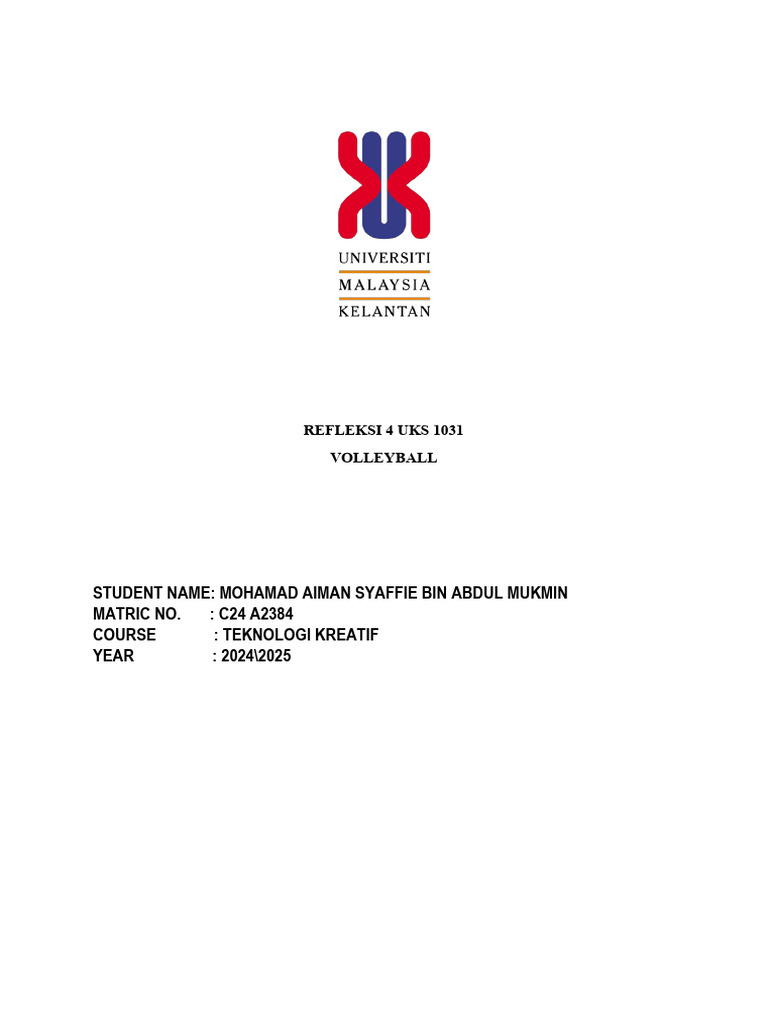 UNIVERSITI
MALAYSIA
KELANTAN

REFLEKSI 4 UKS 1031

VOLLEYBALL

STUDENT NAME: MOHAMAD AIMAN SYAFFIE BIN ABDUL MUKMIN
MATRIC NO. : C24 A2384
COURSE : TEKNOLOGI KREATIF
YEAR : 2024\2025